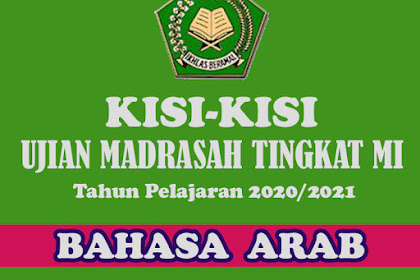 IKHLAS BERAMAL

KISI-KISI

UJIAN MADRASAH TINGKAT MI

Tahun Pelajaran 2020/2021

BAHASA ARAB